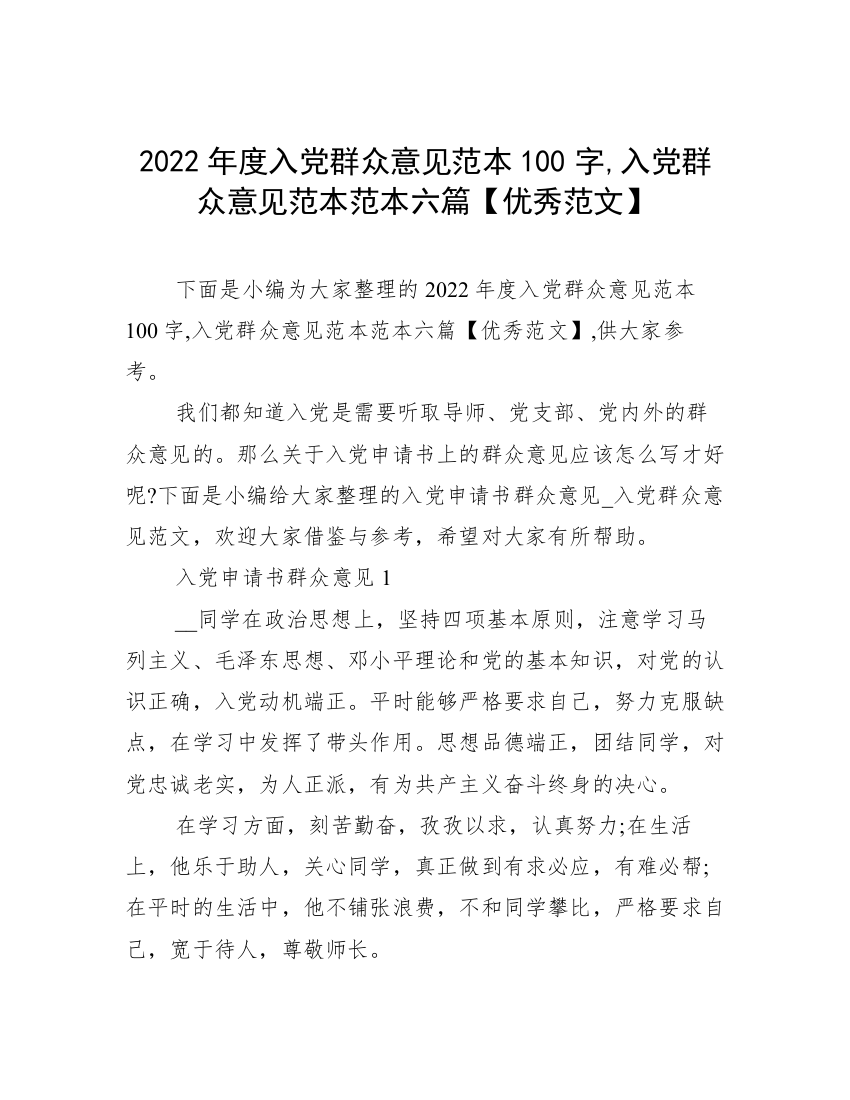 2022 年度入党群众意见范本 100 字,入党群众意见范本范本六篇【优秀范文】

下面是小编为大家整理的 2022 年度入党群众意见范本 100 字,入党群众意见范本范本六篇【优秀范文】,供大家参考。

我们都知道入党是需要听取导师、党支部、党内外的群众意见的。那么关于入党申请书上的群众意见应该怎么写才好呢?下面是小编给大家整理的入党申请书群众意见_入党群众意见范文，欢迎大家借鉴与参考，希望对大家有所帮助。

入党申请书群众意见 1

__同学在政治思想上，坚持四项基本原则，注意学习马列主义、毛泽东思想、邓小平理论和党的基本知识，对党的认识正确，入党动机端正。平时能够严格要求自己，努力克服缺点，在学习中发挥了带头作用。思想品德端正，团结同学，对党忠诚老实，为人正派，有为共产主义奋斗终身的决心。

在学习方面，刻苦勤奋，孜孜以求，认真努力;在生活上，他乐于助人，关心同学，真正做到有求必应，有难必帮;在平时的生活中，他不铺张浪费，不和同学攀比，严格要求自己，宽于待人，尊敬师长。